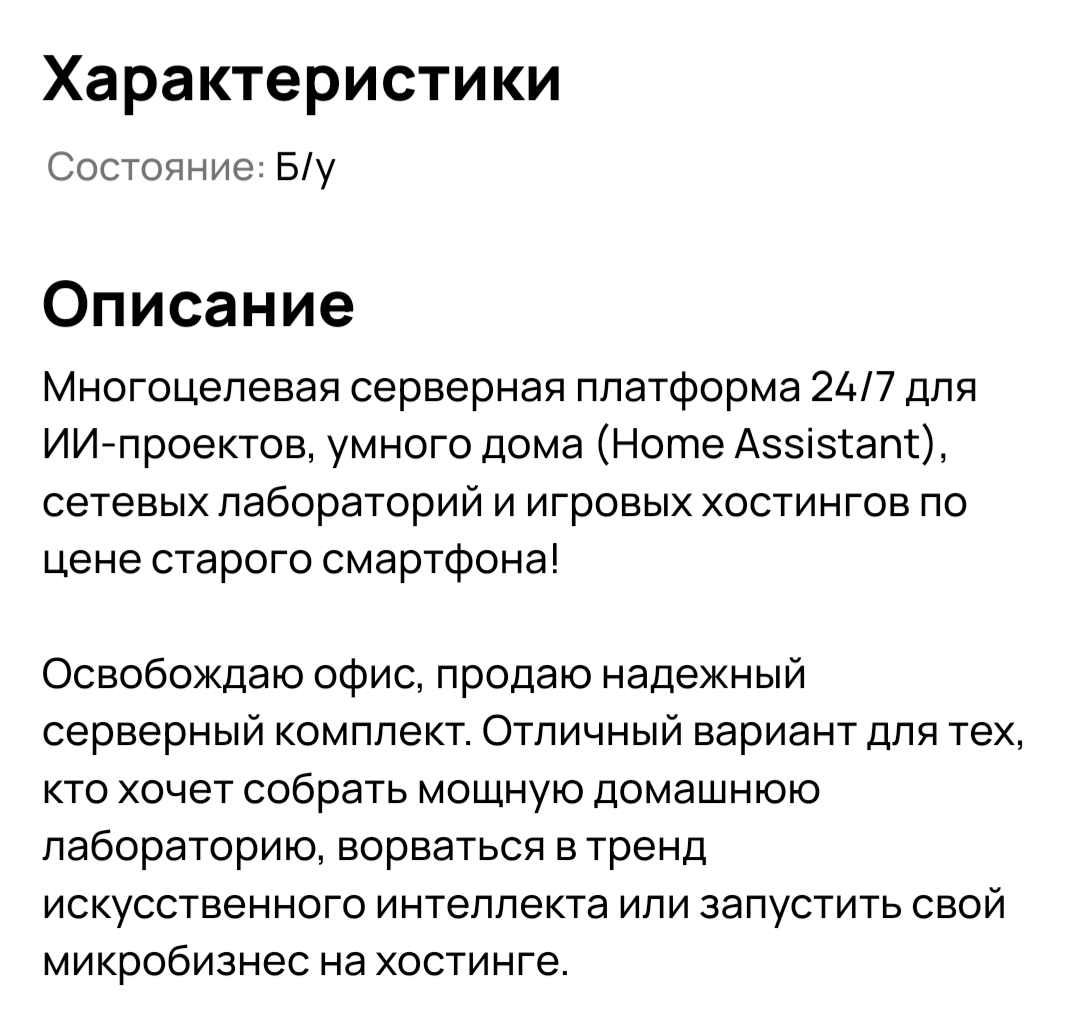 Характеристики

Состояние: Б/у

Описание

Многоцелевая серверная платформа 24/7 для ИИ-проектов, умного дома (Home Assistant), сетевых лабораторий и игровых хостингов по цене старого смартфона!

Освобождаю офис, продаю надежный серверный комплект. Отличный вариант для тех, кто хочет собрать мощную домашнюю лабораторию, ворваться в тренд искусственного интеллекта или запустить свой микробизнес на хостинге.